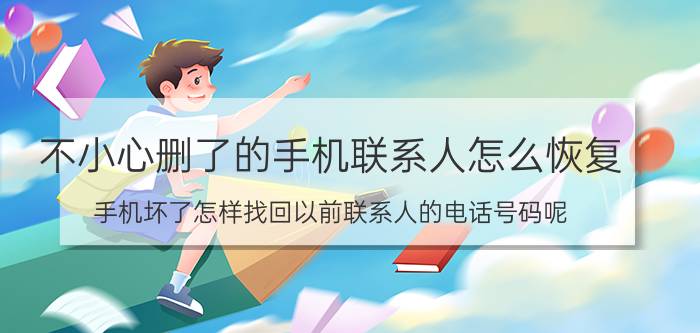 不小心删了的手机联系人怎么恢复

手机坏了怎样找回以前联系人的电话号码呢